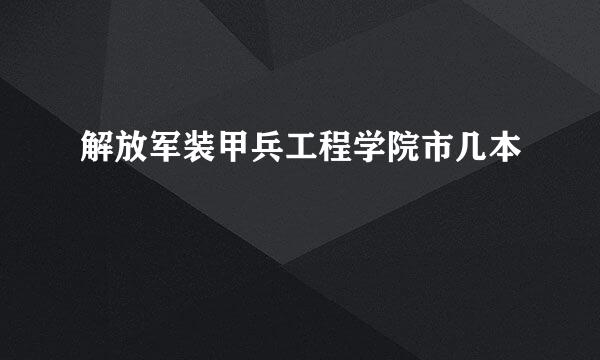 解放军装甲兵工程学院市几本